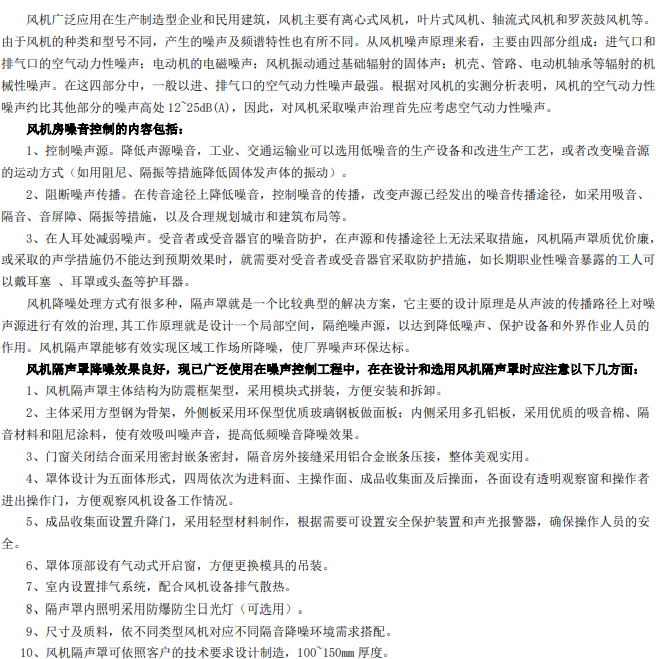 风机广泛应用在生产制造型企业和民用建筑，风机主要有离心式风机，叶片式风机、轴流式风机和罗茨鼓风机等。由于风机的种类和型号不同，产生的噪声及频谱特性也有所不同。从风机噪声原理来看，主要由四部分组成：进气口和排气口的空气动力性噪声；电动机的电磁噪声；风机振动通过基础辐射的固体声；机壳、管路、电动机轴承等辐射的机械性噪声。在这四部分中，一般以进、排气口的空气动力性噪声最强。根据对风机的实测分析表明，风机的空气动力性噪声约比其他部分的噪声高处 12~25dB(A)，因此，对风机采取噪声治理首先应考虑空气动力性噪声。

风机房噪音控制的内容包括：

1、控制噪声源。降低声源噪音，工业、交通运输业可以选用低噪音的生产设备和改进生产工艺，或者改变噪音源的运动方式（如用阻尼、隔振等措施降低固体发声体的振动）。

2、阻断噪声传播。在传音途径上降低噪音，控制噪音的传播，改变声源已经发出的噪音传播途径，如采用吸音、隔音、音屏障、隔振等措施，以及合理规划城市和建筑布局等。

3、在人耳处减弱噪声。受音者或受音器官的噪音防护，在声源和传播途径上无法采取措施，风机隔声罩质优价廉，或采取的声学措施仍不能达到预期效果时，就需要对受音者或受音器官采取防护措施，如长期职业性噪音暴露的工人可以戴耳塞 、耳罩或头盔等护耳器。

风机降噪处理方式有很多种，隔声罩就是一个比较典型的解决方案，它主要的设计原理是从声波的传播路径上对噪声源进行有效的治理,其工作原理就是设计一个局部空间，隔绝噪声源，以达到降低噪声、保护设备和外界作业人员的作用。风机隔声罩能够有效实现区域工作场所降噪，使厂界噪声环保达标。

风机隔声罩降噪效果良好，现已广泛使用在噪声控制工程中，在在设计和选用风机隔声罩时应注意以下几方面：

1、风机隔声罩主体结构为防震框架型，采用模块式拼装，方便安装和拆卸。

2、主体采用方型钢为骨架，外侧板采用环保型优质玻璃钢板做面板；内侧采用多孔铝板，采用优质的吸音棉、隔音材料和阻尼涂料，使有效吸叫噪声音，提高低频噪音降噪效果。

3、门窗关闭结合面采用密封嵌条密封，隔音房外接缝采用铝合金嵌条压接，整体美观实用。

4、罩体设计为五面体形式，四周依次为进料面、主操作面、成品收集面及后操面，各面设有透明观察窗和操作者进出操作门，方便观察风机设备工作情况。

5、成品收集面设置升降门，采用轻型材料制作，根据需要可设置安全保护装置和声光报警器，确保操作人员的安全。

6、罩体顶部设有气动式开启窗，方便更换模具的吊装。

7、室内设置排气系统，配合风机设备排气散热。

8、隔声罩内照明采用防爆防尘日光灯（可选用）。

9、尺寸及质料，依不同类型风机对应不同隔音降噪环境需求搭配。

10、风机隔声罩可依照客户的技术要求设计制造，100~150mm 厚度。